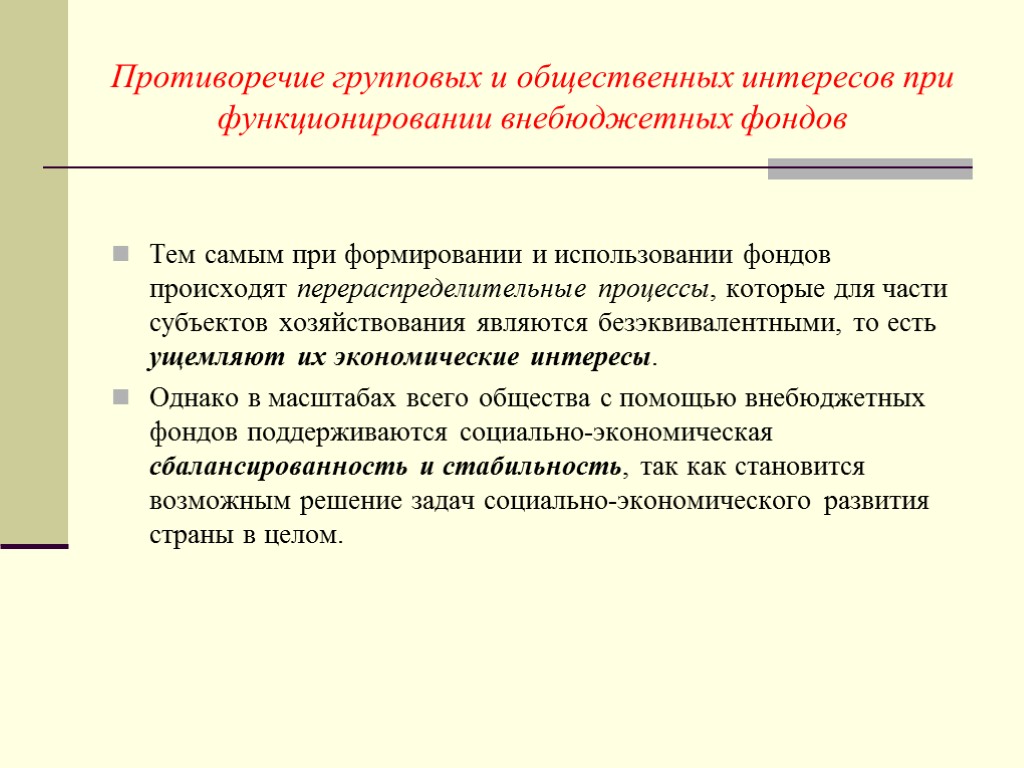 Противоречие групповых и общественных интересов при функционировании внебюджетных фондов

Тем самым при формировании и использовании фондов происходят перераспределительные процессы, которые для части субъектов хозяйствования являются безэквивалентными, то есть ущемляют их экономические интересы.

Однако в масштабах всего общества с помощью внебюджетных фондов поддерживаются социально-экономическая сбалансированность и стабильность, так как становится возможным решение задач социально-экономического развития страны в целом.